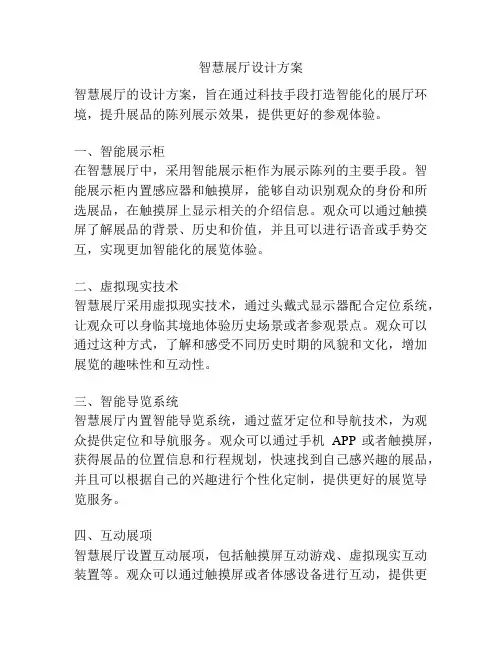 智慧展厅设计方案

智慧展厅的设计方案，旨在通过科技手段打造智能化的展厅环境，提升展品的陈列展示效果，提供更好的参观体验。

一、智能展示柜
在智慧展厅中，采用智能展示柜作为展示陈列的主要手段。智能展示柜内置感应器和触摸屏，能够自动识别观众的身份和所选展品，在触摸屏上显示相关的介绍信息。观众可以通过触摸屏了解展品的背景、历史和价值，并且可以进行语音或手势交互，实现更加智能化的展览体验。

二、虚拟现实技术
智慧展厅采用虚拟现实技术，通过头戴式显示器配合定位系统，让观众可以身临其境地体验历史场景或者参观景点。观众可以通过这种方式，了解和感受不同历史时期的风貌和文化，增加展览的趣味性和互动性。

三、智能导览系统
智慧展厅内置智能导览系统，通过蓝牙定位和导航技术，为观众提供定位和导航服务。观众可以通过手机 APP 或者触摸屏，获得展品的位置信息和行程规划，快速找到自己感兴趣的展品，并且可以根据自己的兴趣进行个性化定制，提供更好的展览导览服务。

四、互动展项
智慧展厅设置互动展项，包括触摸屏互动游戏、虚拟现实互动装置等。观众可以通过触摸屏或者体感设备进行互动，提供更